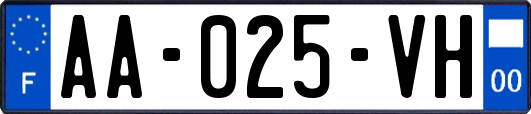 F
AA-025-VH
00